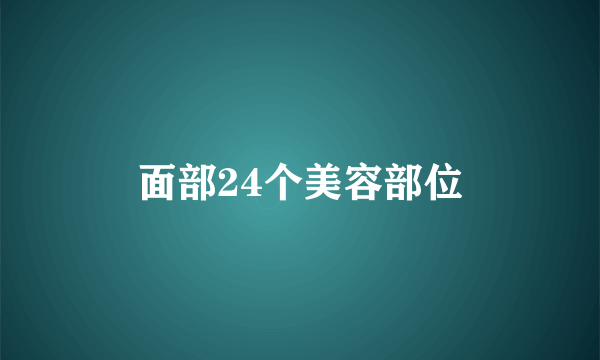 面部24个美容部位